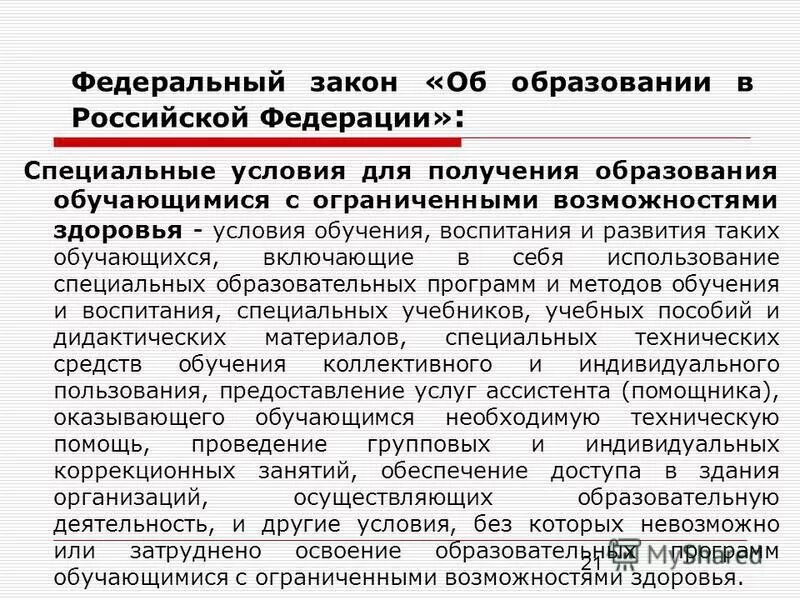 Федеральный закон «Об образовании в Российской Федерации»:

Специальные условия для получения образования обучающимися с ограниченными возможностями здоровья - условия обучения, воспитания и развития таких обучающихся, включающие в себя использование специальных образовательных программ и методов обучения и воспитания, специальных учебников, учебных пособий и дидактических материалов, специальных технических средств обучения коллективного и индивидуального пользования, предоставление услуг ассистента (помощника), оказывающего обучающимся необходимую техническую помощь, проведение групповых и индивидуальных коррекционных занятий, обеспечение доступа в здания организаций, осуществляющих образовательную деятельность, и другие условия, без которых невозможно или затруднено освоение образовательных программ обучающимися с ограниченными возможностями здоровья.

21

MyShared